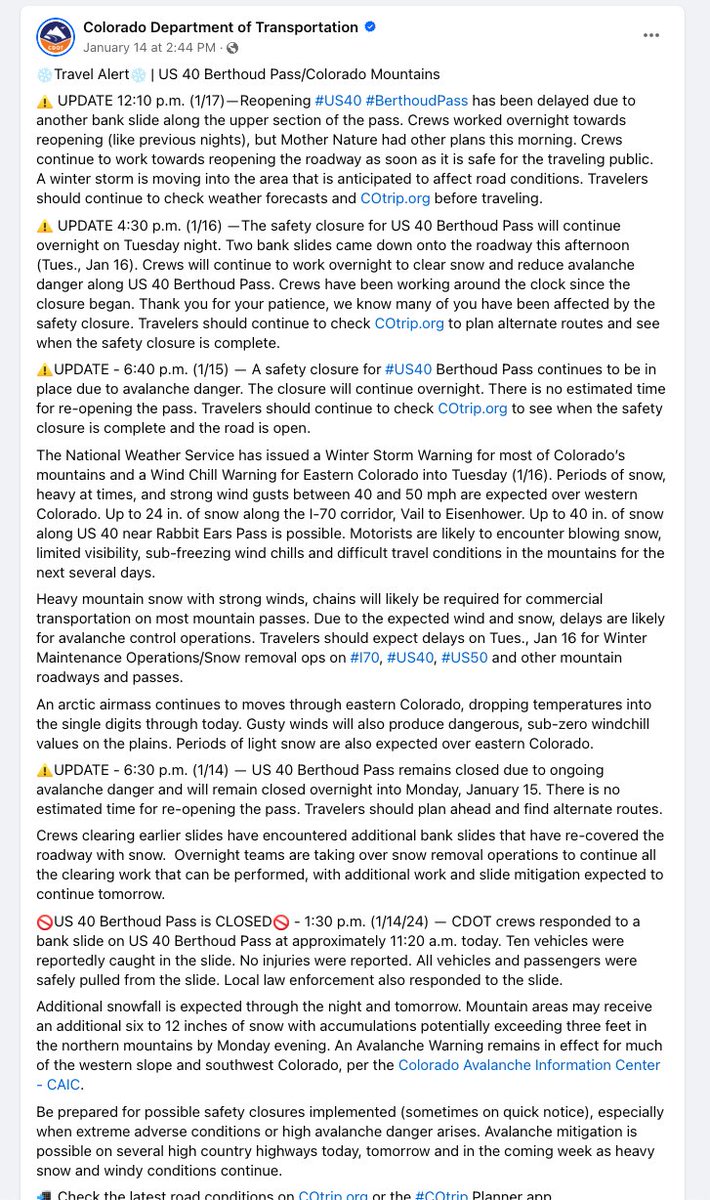 Colorado Department of Transportation
January 14 at 2:44 PM · 

❄️Travel Alert❄️ | US 40 Berthoud Pass/Colorado Mountains

⚠️ UPDATE 12:10 p.m. (1/17)—Reopening #US40 #BerthoudPass has been delayed due to another bank slide along the upper section of the pass. Crews worked overnight towards reopening (like previous nights), but Mother Nature had other plans this morning. Crews continue to work towards reopening the roadway as soon as it is safe for the traveling public. A winter storm is moving into the area that is anticipated to affect road conditions. Travelers should continue to check weather forecasts and COtrip.org before traveling.

⚠️ UPDATE 4:30 p.m. (1/16) —The safety closure for US 40 Berthoud Pass will continue overnight on Tuesday night. Two bank slides came down onto the roadway this afternoon (Tues., Jan 16). Crews will continue to work overnight to clear snow and reduce avalanche danger along US 40 Berthoud Pass. Crews have been working around the clock since the closure began. Thank you for your patience, we know many of you have been affected by the safety closure. Travelers should continue to check COtrip.org to plan alternate routes and see when the safety closure is complete.

⚠️UPDATE - 6:40 p.m. (1/15) — A safety closure for #US40 Berthoud Pass continues to be in place due to avalanche danger. The closure will continue overnight. There is no estimated time for re-opening the pass. Travelers should continue to check COtrip.org to see when the safety closure is complete and the road is open.

The National Weather Service has issued a Winter Storm Warning for most of Colorado's mountains and a Wind Chill Warning for Eastern Colorado into Tuesday (1/16). Periods of snow, heavy at times, and strong wind gusts between 40 and 50 mph are expected over western Colorado. Up to 24 in. of snow along the I-70 corridor, Vail to Eisenhower. Up to 40 in. of snow along US 40 near Rabbit Ears Pass is possible. Motorists are likely to encounter blowing snow, limited visibility, sub-freezing wind chills and difficult travel conditions in the mountains for the next several days.

Heavy mountain snow with strong winds, chains will likely be required for commercial transportation on most mountain passes. Due to the expected wind and snow, delays are likely for avalanche control operations. Travelers should expect delays on Tues., Jan 16 for Winter Maintenance Operations/Snow removal ops on #I70, #US40, #US50 and other mountain roadways and passes.

An arctic airmass continues to moves through eastern Colorado, dropping temperatures into the single digits through today. Gusty winds will also produce dangerous, sub-zero windchill values on the plains. Periods of light snow are also expected over eastern Colorado.

⚠️UPDATE - 6:30 p.m. (1/14) — US 40 Berthoud Pass remains closed due to ongoing avalanche danger and will remain closed overnight into Monday, January 15. There is no estimated time for re-opening the pass. Travelers should plan ahead and find alternate routes.

Crews clearing earlier slides have encountered additional bank slides that have re-covered the roadway with snow. Overnight teams are taking over snow removal operations to continue all the clearing work that can be performed, with additional work and slide mitigation expected to continue tomorrow.

🚫US 40 Berthoud Pass is CLOSED🚫 - 1:30 p.m. (1/14/24) — CDOT crews responded to a bank slide on US 40 Berthoud Pass at approximately 11:20 a.m. today. Ten vehicles were reportedly caught in the slide. No injuries were reported. All vehicles and passengers were safely pulled from the slide. Local law enforcement also responded to the slide.

Additional snowfall is expected through the night and tomorrow. Mountain areas may receive an additional six to 12 inches of snow with accumulations potentially exceeding three feet in the northern mountains by Monday evening. An Avalanche Warning remains in effect for much of the western slope and southwest Colorado, per the Colorado Avalanche Information Center - CAIC.

Be prepared for possible safety closures implemented (sometimes on quick notice), especially when extreme adverse conditions or high avalanche danger arises. Avalanche mitigation is possible on several high country highways today, tomorrow and in the coming week as heavy snow and windy conditions continue.

Check the latest road conditions on COtrip.org or the #COtrip Planner app